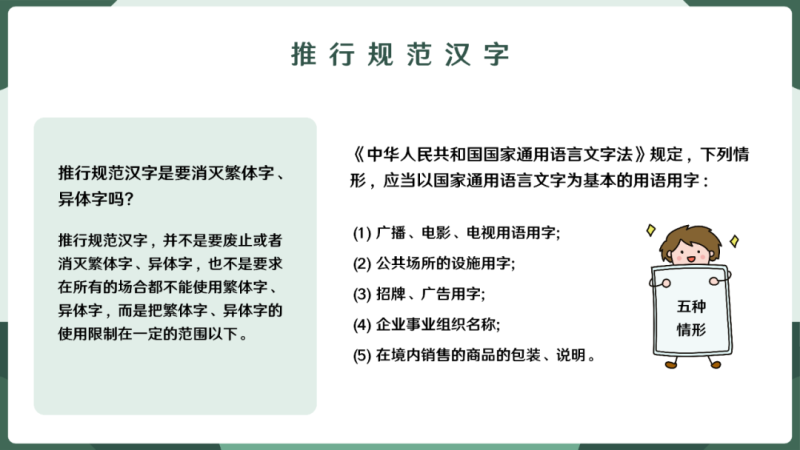 推行规范汉字

推行规范汉字是要消灭繁体字、异体字吗?

推行规范汉字，并不是要废止或者消灭繁体字、异体字，也不是要求在所有的场合都不能使用繁体字、异体字，而是把繁体字、异体字的使用限制在一定的范围以下。

《中华人民共和国国家通用语言文字法》规定，下列情形，应当以国家通用语言文字为基本的用语用字：

(1) 广播、电影、电视用语用字;

(2) 公共场所的设施用字;

(3) 招牌、广告用字;

(4) 企业事业组织名称;

(5) 在境内销售的商品的包装、说明。

五种情形